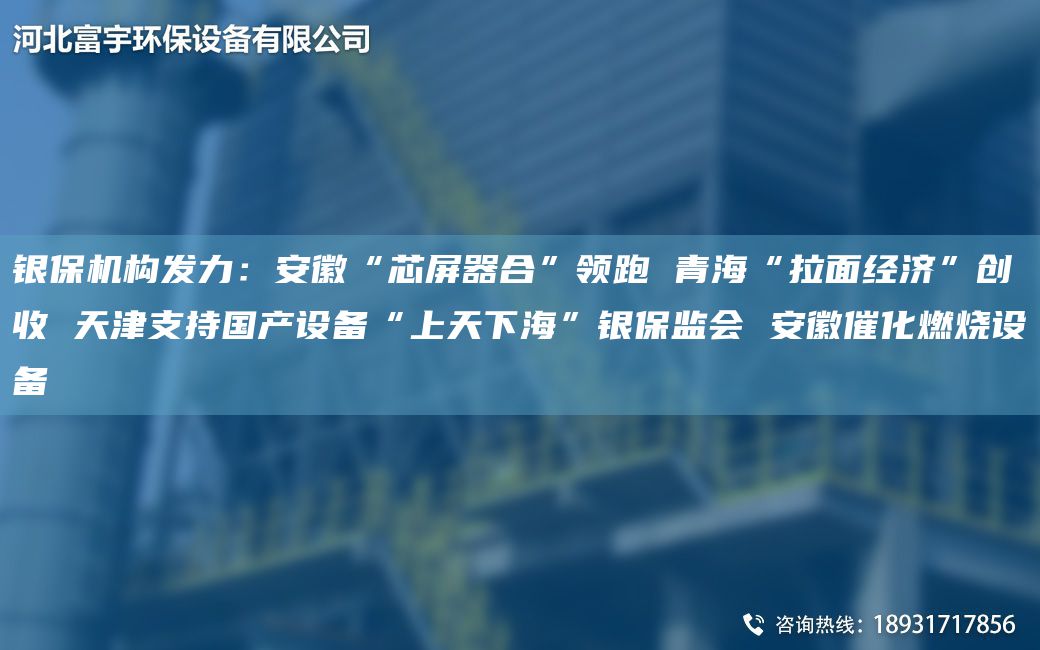 河北富宇环保设备有限公司

银保机构发力：安徽“芯屏器合”领跑 青海“拉面经济”创收 天津支持国产设备“上天下海”银保监会 安徽催化燃烧设备

咨询热线：18931717856